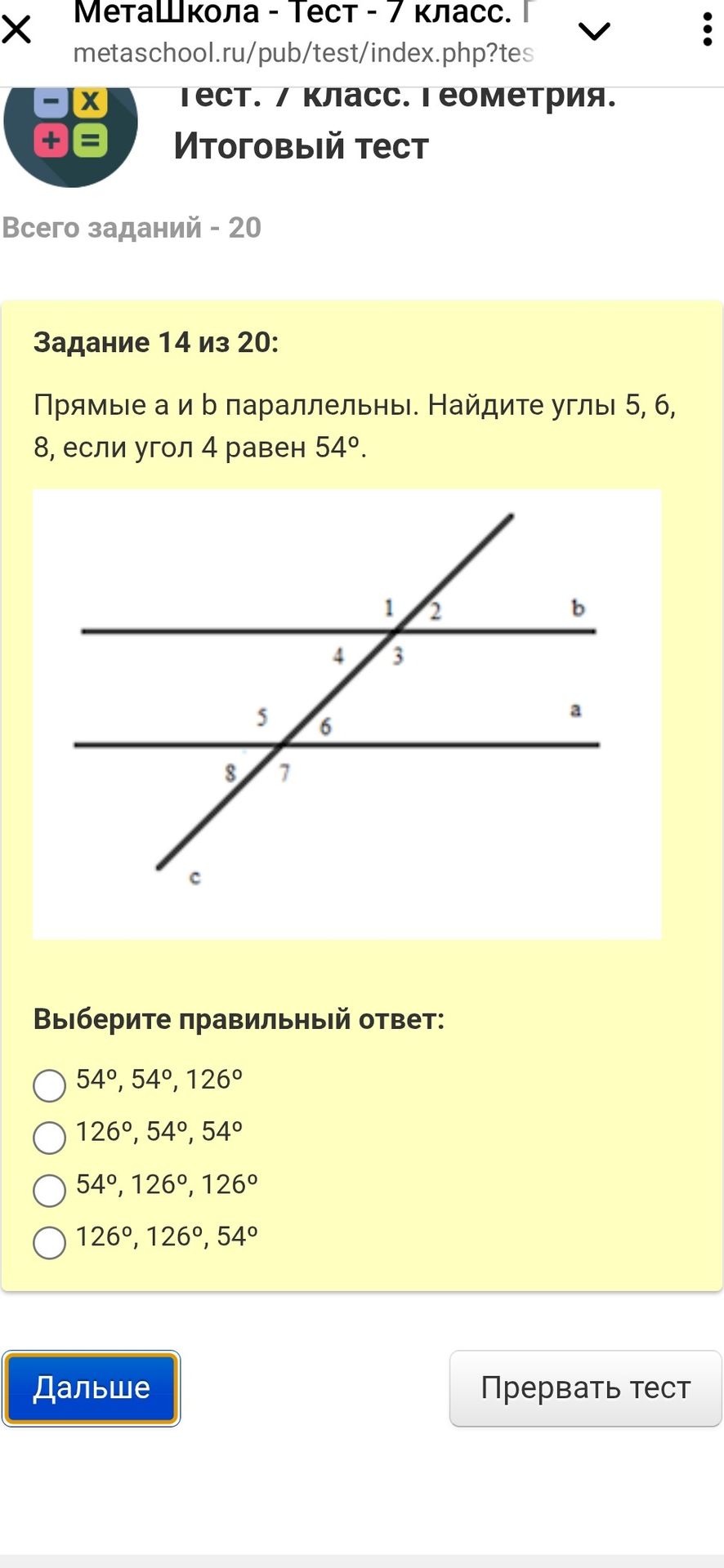 МетаШкола - Тест - 7 класс. Г
metaschool.ru/pub/test/index.php?tes

Тест. 7 класс. Геометрия. Итоговый тест

Всего заданий - 20

Задание 14 из 20:

Прямые a и b параллельны. Найдите углы 5, 6, 8, если угол 4 равен 54º.

1 2 b
4 3
5 6 a
8 7
c

Выберите правильный ответ:

54º, 54º, 126º
126º, 54º, 54º
54º, 126º, 126º
126º, 126º, 54º

Дальше
Прервать тест